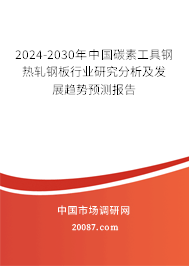 2024-2030年中国碳素工具钢热轧钢板行业研究分析及发展趋势预测报告

中国市场调研网

20087.com